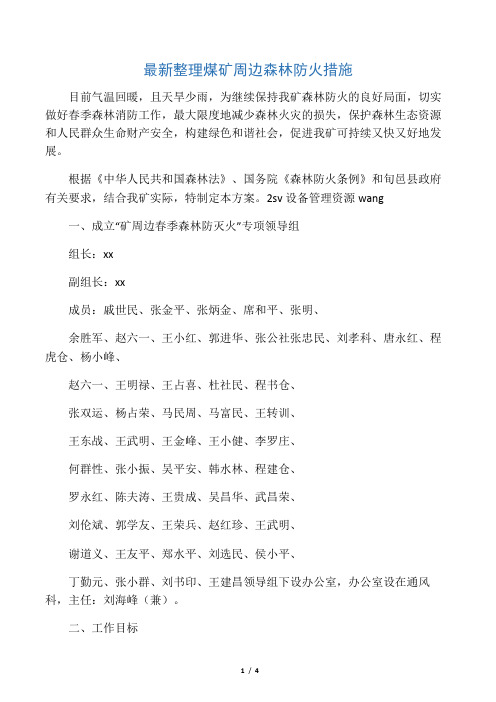 最新整理煤矿周边森林防火措施

目前气温回暖，且天旱少雨，为继续保持我矿森林防火的良好局面，切实做好春季森林消防工作，最大限度地减少森林火灾的损失，保护森林生态资源和人民群众生命财产安全，构建绿色和谐社会，促进我矿可持续又快又好地发展。

根据《中华人民共和国森林法》、国务院《森林防火条例》和旬邑县政府有关要求，结合我矿实际，特制定本方案。2sv 设备管理资源 wang

一、成立“矿周边春季森林防灭火”专项领导组

组长：xx

副组长：xx

成员：戚世民、张金平、张炳金、席和平、张明、

余胜军、赵六一、王小红、郭进华、张公社张忠民、刘孝科、唐永红、程虎仓、杨小峰、

赵六一、王明禄、王占喜、杜社民、程书仓、

张双运、杨占荣、马民周、马富民、王转训、

王东战、王武明、王金峰、王小健、李罗庄、

何群性、张小振、吴平安、韩水林、程建仓、

罗永红、陈夫涛、王贵成、吴昌华、武昌荣、

刘伦斌、郭学友、王荣兵、赵红珍、王武明、

谢道义、王友平、郑水平、刘选民、侯小平、

丁勤元、张小群、刘书印、王建昌领导组下设办公室，办公室设在通风科，主任：刘海峰（兼）。

二、工作目标

1 / 4